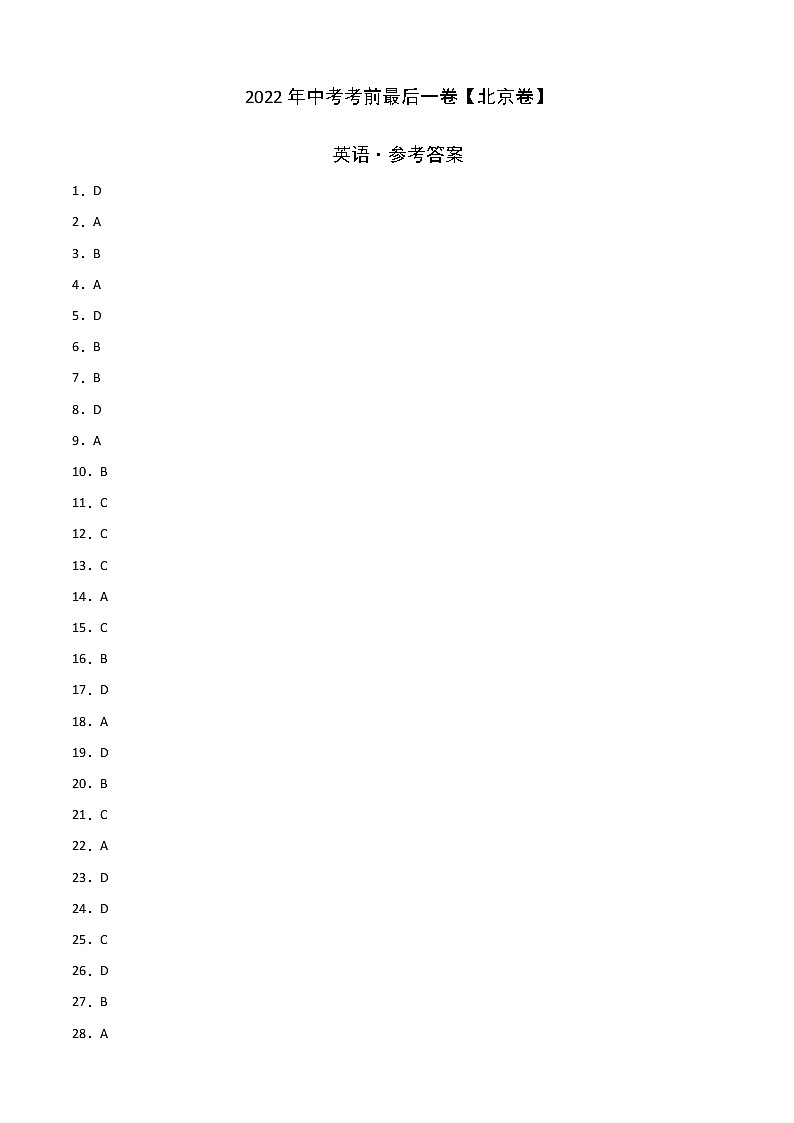 2022年中考考前最后一卷【北京卷】

英语·参考答案

1．D

2．A

3．B

4．A

5．D

6．B

7．B

8．D

9．A

10．B

11．C

12．C

13．C

14．A

15．C

16．B

17．D

18．A

19．D

20．B

21．C

22．A

23．D

24．D

25．C

26．D

27．B

28．A